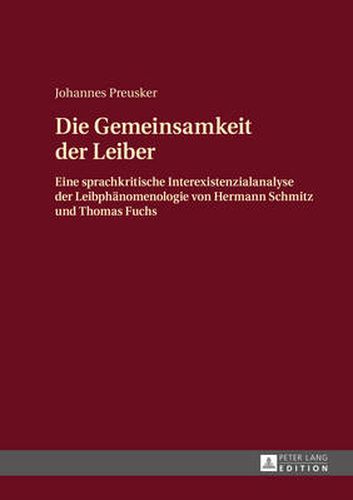 Johannes Preusker

Die Gemeinsamkeit der Leiber

Eine sprachkritische Interexistenzialanalyse der Leibphänomenologie von Hermann Schmitz und Thomas Fuchs

PETER LANG EDITION